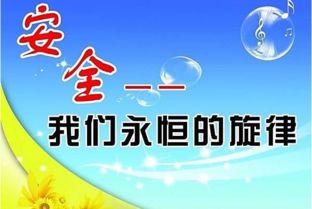 安全——
我们永恒的旋律